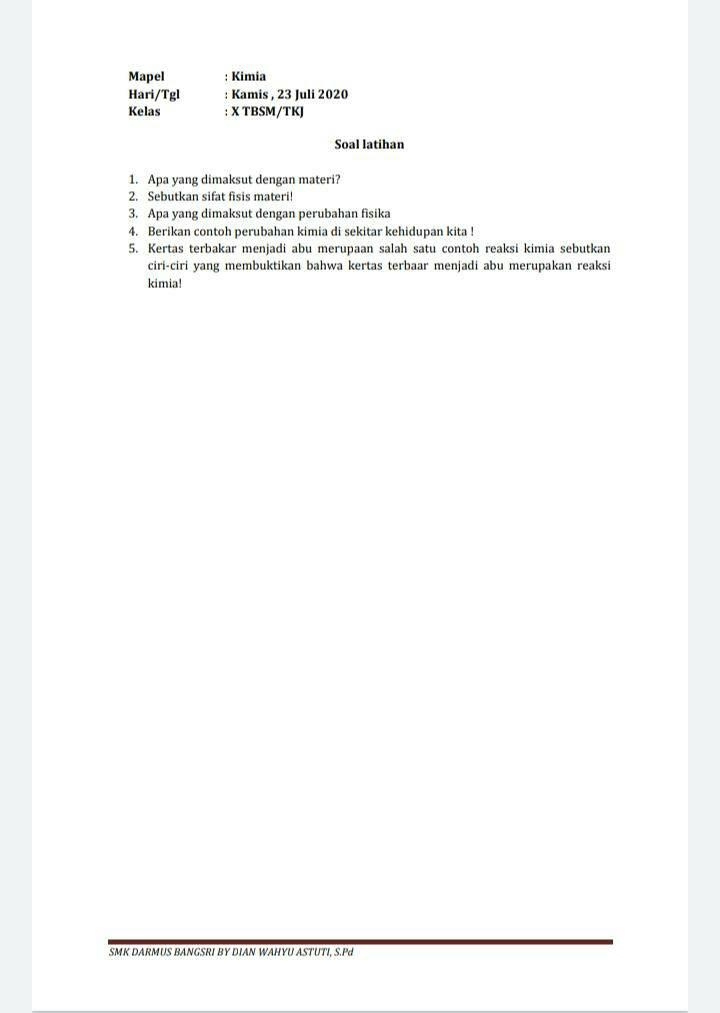 Mapel : Kimia
Hari/Tgl : Kamis , 23 Juli 2020
Kelas : X TBSM/TKJ

Soal latihan

1. Apa yang dimaksut dengan materi?
2. Sebutkan sifat fisis materi!
3. Apa yang dimaksut dengan perubahan fisika
4. Berikan contoh perubahan kimia di sekitar kehidupan kita !
5. Kertas terbakar menjadi abu merupaan salah satu contoh reaksi kimia sebutkan ciri-ciri yang membuktikan bahwa kertas terbaar menjadi abu merupakan reaksi kimia!

SMK DARMUS BANGSRI BY DIAN WAHYU ASTUTI, S.Pd